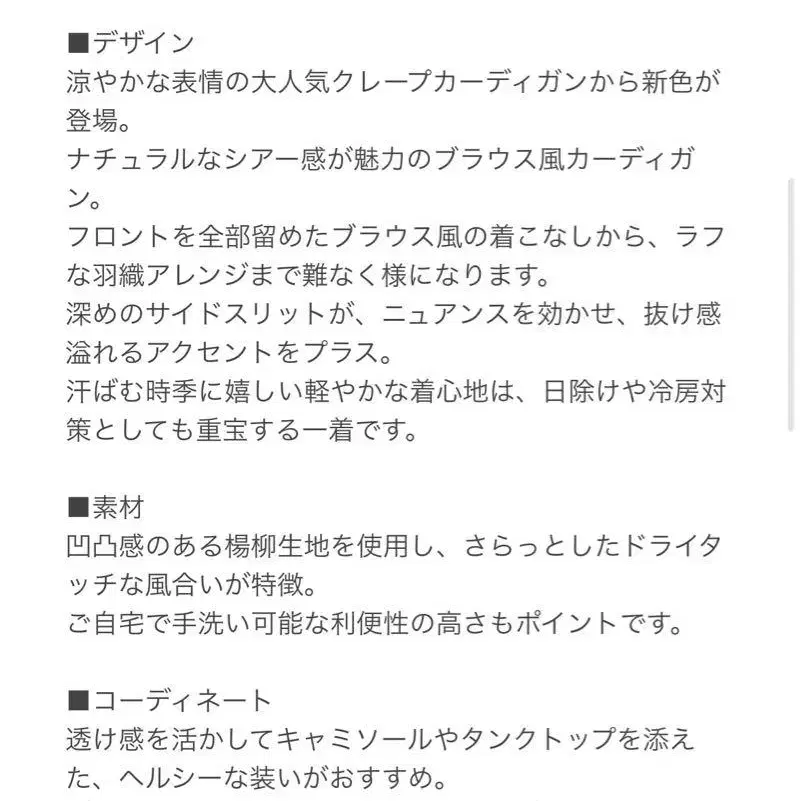 ■デザイン
涼やかな表情の大人気クレープカーディガンから新色が登場。
ナチュラルなシアー感が魅力のブラウス風カーディガン。
フロントを全部留めたブラウス風の着こなしから、ラフな羽織アレンジまで難なく様になります。
深めのサイドスリットが、ニュアンスを効かせ、抜け感溢れるアクセントをプラス。
汗ばむ時季に嬉しい軽やかな着心地は、日除けや冷房対策としても重宝する一着です。

■素材
凹凸感のある楊柳生地を使用し、さらっとしたドライタッチな風合いが特徴。
ご自宅で手洗い可能な利便性の高さもポイントです。

■コーディネート
透け感を活かしてキャミソールやタンクトップを添えた、ヘルシーな装いがおすすめ。